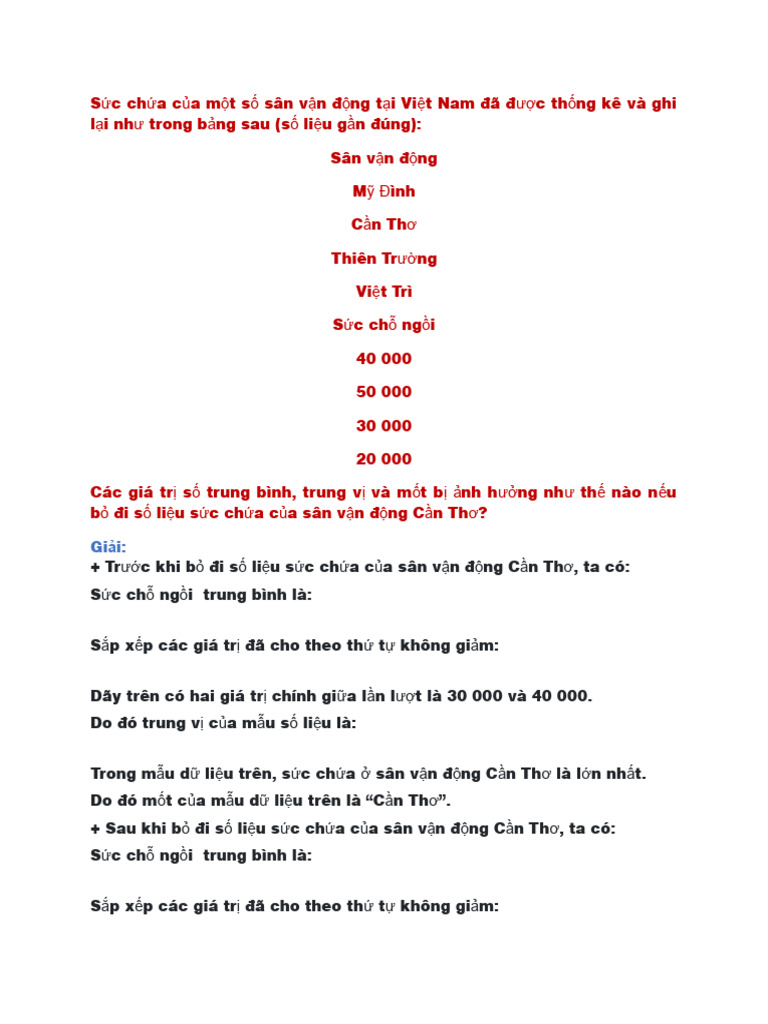 Sức chứa của một số sân vận động tại Việt Nam đã được thống kê và ghi lại như trong bảng sau (số liệu gần đúng):

Sân vận động

Mỹ Đình

Cần Thơ

Thiên Trường

Việt Trì

Sức chỗ ngồi

40 000

50 000

30 000

20 000

Các giá trị số trung bình, trung vị và mốt bị ảnh hưởng như thế nào nếu bỏ đi số liệu sức chứa của sân vận động Cần Thơ?

Giải:
+ Trước khi bỏ đi số liệu sức chứa của sân vận động Cần Thơ, ta có:
Sức chỗ ngồi trung bình là:

Sắp xếp các giá trị đã cho theo thứ tự không giảm:

Dãy trên có hai giá trị chính giữa lần lượt là 30 000 và 40 000.
Do đó trung vị của mẫu số liệu là:

Trong mẫu dữ liệu trên, sức chứa ở sân vận động Cần Thơ là lớn nhất.
Do đó mốt của mẫu dữ liệu trên là “Cần Thơ”.
+ Sau khi bỏ đi số liệu sức chứa của sân vận động Cần Thơ, ta có:
Sức chỗ ngồi trung bình là:

Sắp xếp các giá trị đã cho theo thứ tự không giảm: